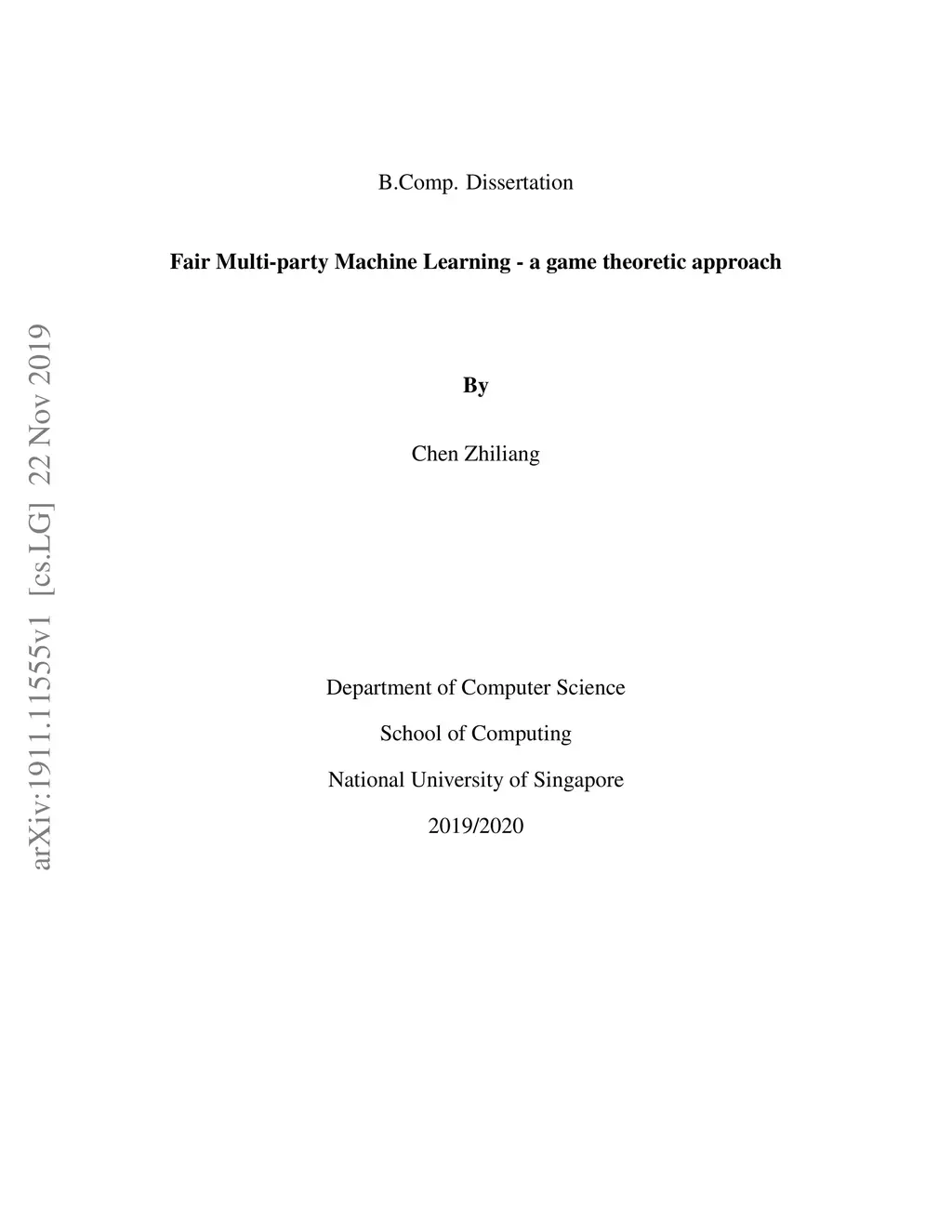 B.Comp. Dissertation

Fair Multi-party Machine Learning - a game theoretic approach

By

Chen Zhiliang

Department of Computer Science

School of Computing

National University of Singapore

2019/2020

arXiv:1911.11555v1 [cs.LG] 22 Nov 2019